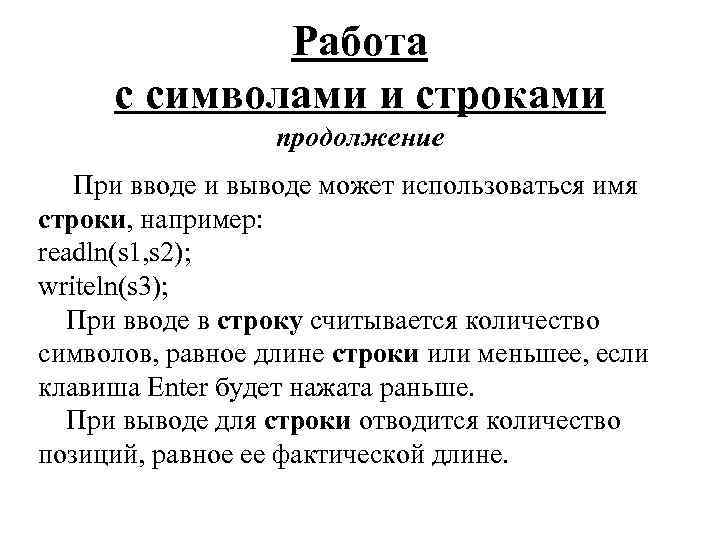 Работа
с символами и строками
продолжение

При вводе и выводе может использоваться имя строки, например:
readln(s1,s2);
writeln(s3);

При вводе в строку считывается количество символов, равное длине строки или меньшее, если клавиша Enter будет нажата раньше.

При выводе для строки отводится количество позиций, равное ее фактической длине.